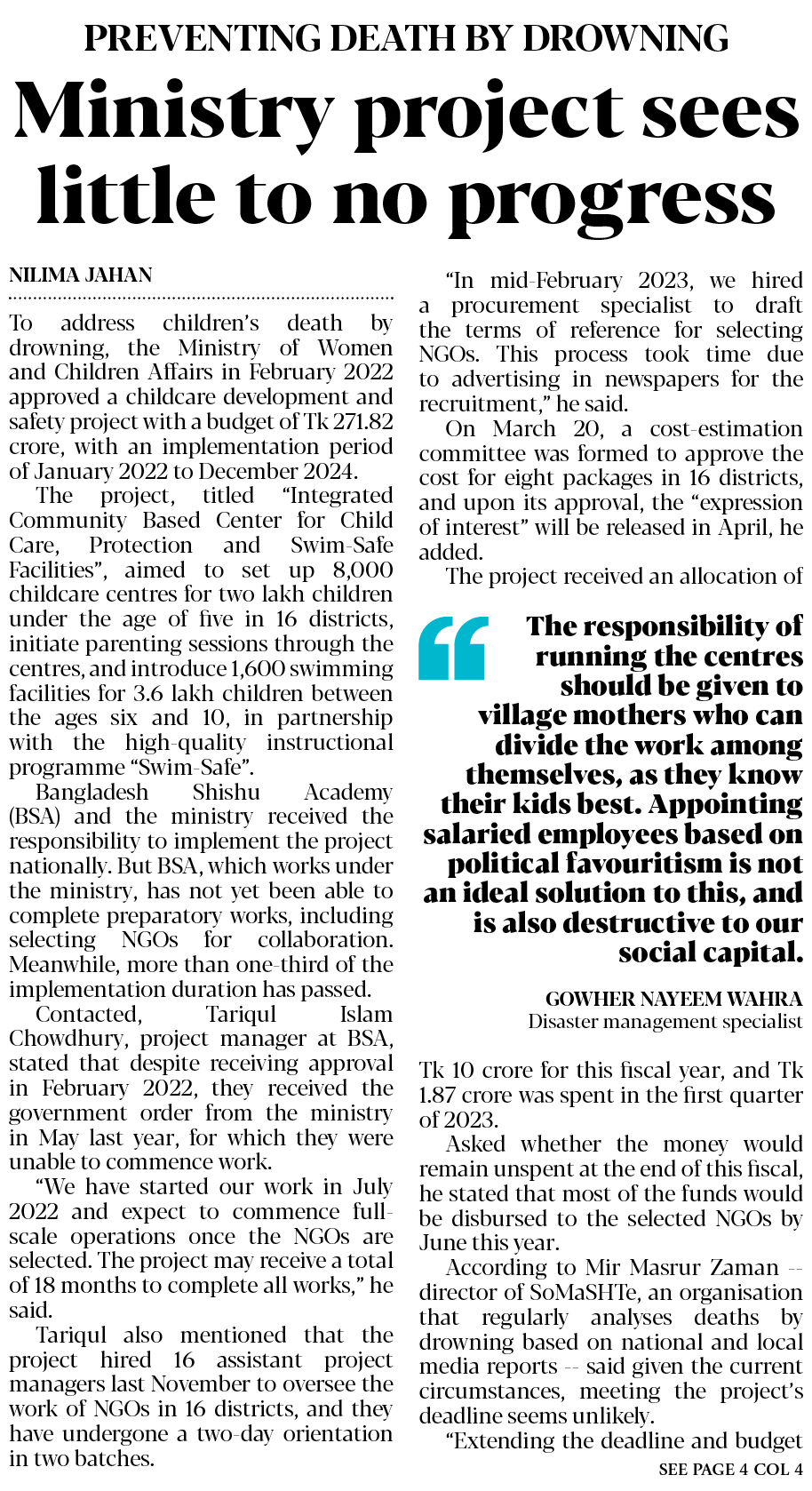 PREVENTING DEATH BY DROWNING

Ministry project sees little to no progress

NILIMA JAHAN

To address children's death by drowning, the Ministry of Women and Children Affairs in February 2022 approved a childcare development and safety project with a budget of Tk 271.82 crore, with an implementation period of January 2022 to December 2024.

The project, titled "Integrated Community Based Center for Child Care, Protection and Swim-Safe Facilities", aimed to set up 8,000 childcare centres for two lakh children under the age of five in 16 districts, initiate parenting sessions through the centres, and introduce 1,600 swimming facilities for 3.6 lakh children between the ages six and 10, in partnership with the high-quality instructional programme "Swim-Safe".

Bangladesh Shishu Academy (BSA) and the ministry received the responsibility to implement the project nationally. But BSA, which works under the ministry, has not yet been able to complete preparatory works, including selecting NGOs for collaboration. Meanwhile, more than one-third of the implementation duration has passed.

Contacted, Tariqul Islam Chowdhury, project manager at BSA, stated that despite receiving approval in February 2022, they received the government order from the ministry in May last year, for which they were unable to commence work.

"We have started our work in July 2022 and expect to commence full-scale operations once the NGOs are selected. The project may receive a total of 18 months to complete all works," he said.

Tariqul also mentioned that the project hired 16 assistant project managers last November to oversee the work of NGOs in 16 districts, and they have undergone a two-day orientation in two batches.

"In mid-February 2023, we hired a procurement specialist to draft the terms of reference for selecting NGOs. This process took time due to advertising in newspapers for the recruitment," he said.

On March 20, a cost-estimation committee was formed to approve the cost for eight packages in 16 districts, and upon its approval, the "expression of interest" will be released in April, he added.

The project received an allocation of

The responsibility of running the centres should be given to village mothers who can divide the work among themselves, as they know their kids best. Appointing salaried employees based on political favouritism is not an ideal solution to this, and is also destructive to our social capital.

GOWHER NAYEEM WAHRA
Disaster management specialist

Tk 10 crore for this fiscal year, and Tk 1.87 crore was spent in the first quarter of 2023.

Asked whether the money would remain unspent at the end of this fiscal, he stated that most of the funds would be disbursed to the selected NGOs by June this year.

According to Mir Masrur Zaman -- director of SoMaSHTe, an organisation that regularly analyses deaths by drowning based on national and local media reports -- said given the current circumstances, meeting the project's deadline seems unlikely.

"Extending the deadline and budget

SEE PAGE 4 COL 4